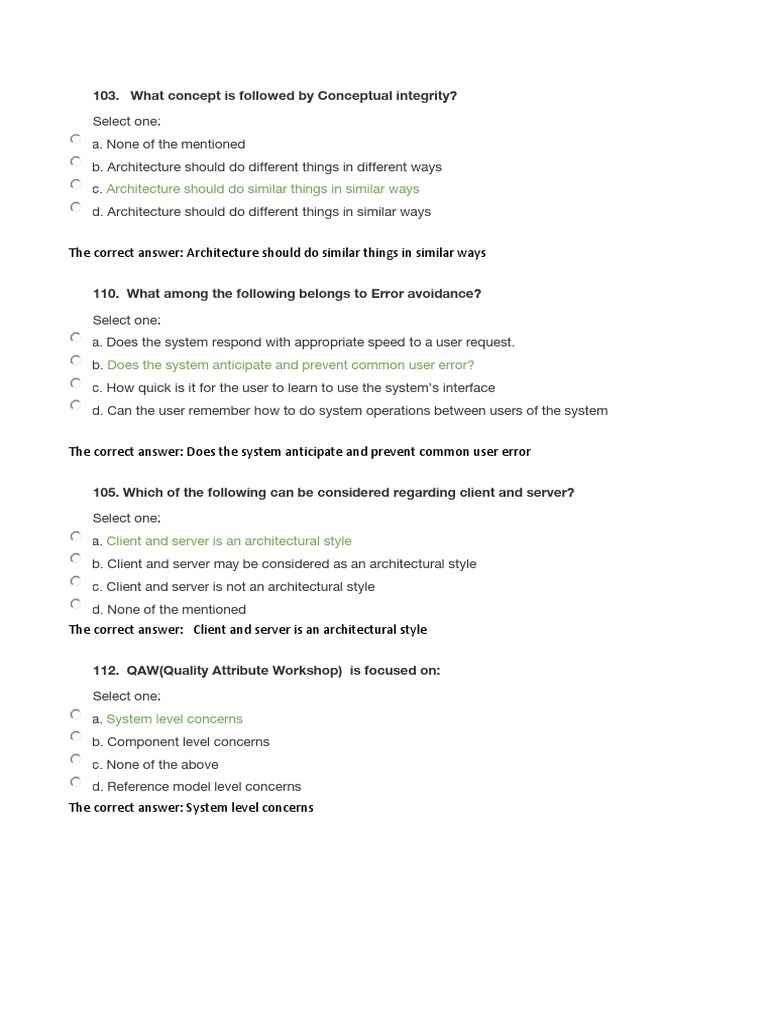 103. What concept is followed by Conceptual integrity?

Select one:

a. None of the mentioned

b. Architecture should do different things in different ways

c. Architecture should do similar things in similar ways

d. Architecture should do different things in similar ways

The correct answer: Architecture should do similar things in similar ways

110. What among the following belongs to Error avoidance?

Select one:

a. Does the system respond with appropriate speed to a user request.

b. Does the system anticipate and prevent common user error?

c. How quick is it for the user to learn to use the system's interface

d. Can the user remember how to do system operations between users of the system

The correct answer: Does the system anticipate and prevent common user error

105. Which of the following can be considered regarding client and server?

Select one:

a. Client and server is an architectural style

b. Client and server may be considered as an architectural style

c. Client and server is not an architectural style

d. None of the mentioned

The correct answer: Client and server is an architectural style

112. QAW(Quality Attribute Workshop) is focused on:

Select one:

a. System level concerns

b. Component level concerns

c. None of the above

d. Reference model level concerns

The correct answer: System level concerns